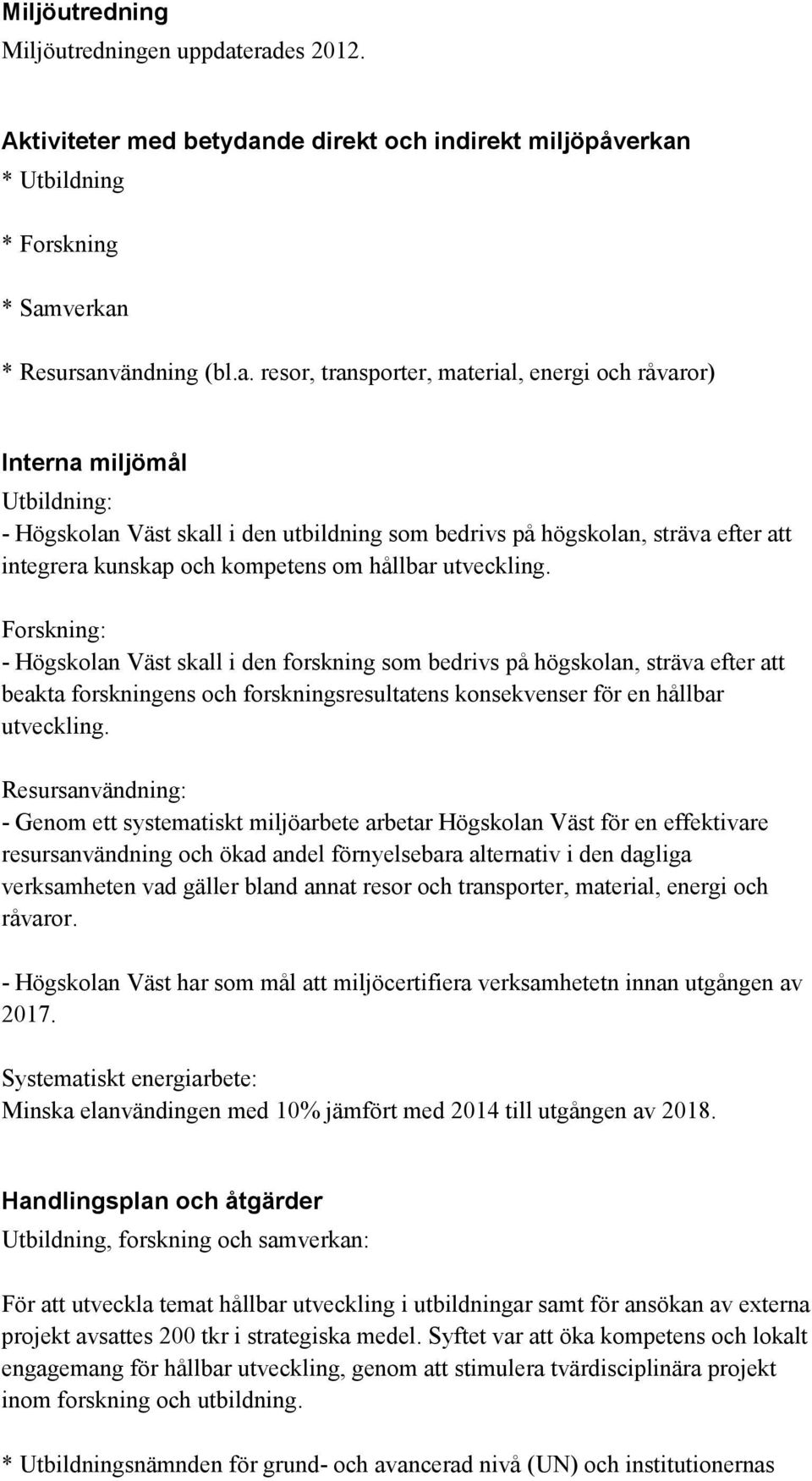 Miljöutredning
Miljöutredningen uppdaterades 2012.

Aktiviteter med betydande direkt och indirekt miljöpåverkan
* Utbildning

* Forskning

* Samverkan

* Resursanvändning (bl.a. resor, transporter, material, energi och råvaror)

Interna miljömål
Utbildning:
- Högskolan Väst skall i den utbildning som bedrivs på högskolan, sträva efter att integrera kunskap och kompetens om hållbar utveckling.

Forskning:
- Högskolan Väst skall i den forskning som bedrivs på högskolan, sträva efter att beakta forskningens och forskningsresultatens konsekvenser för en hållbar utveckling.

Resursanvändning:
- Genom ett systematiskt miljöarbete arbetar Högskolan Väst för en effektivare resursanvändning och ökad andel förnyelsebara alternativ i den dagliga verksamheten vad gäller bland annat resor och transporter, material, energi och råvaror.

- Högskolan Väst har som mål att miljöcertifiera verksamhetetn innan utgången av 2017.

Systematiskt energiarbete:
Minska elanvändingen med 10% jämfört med 2014 till utgången av 2018.

Handlingsplan och åtgärder
Utbildning, forskning och samverkan:

För att utveckla temat hållbar utveckling i utbildningar samt för ansökan av externa projekt avsattes 200 tkr i strategiska medel. Syftet var att öka kompetens och lokalt engagemang för hållbar utveckling, genom att stimulera tvärdisciplinära projekt inom forskning och utbildning.

* Utbildningsnämnden för grund- och avancerad nivå (UN) och institutionernas